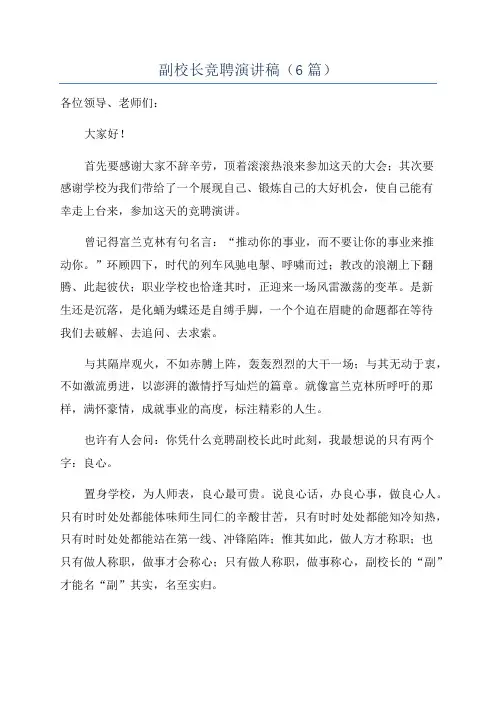 副校长竞聘演讲稿（6篇）

各位领导、老师们：

大家好！

首先要感谢大家不辞辛劳，顶着滚滚热浪来参加这天的大会；其次要感谢学校为我们带给了一个展现自己、锻炼自己的大好机会，使自己能有幸走上台来，参加这天的竞聘演讲。

曾记得富兰克林有句名言：“推动你的事业，而不要让你的事业来推动你。”环顾四下，时代的列车风驰电掣、呼啸而过；教改的浪潮上下翻腾、此起彼伏；职业学校也恰逢其时，正迎来一场风雷激荡的变革。是新生还是沉落，是化蛹为蝶还是自缚手脚，一个个迫在眉睫的命题都在等待我们去破解、去追问、去求索。

与其隔岸观火，不如赤膊上阵，轰轰烈烈的大干一场；与其无动于衷，不如激流勇进，以澎湃的激情抒写灿烂的篇章。就像富兰克林所呼吁的那样，满怀豪情，成就事业的高度，标注精彩的人生。

也许有人会问：你凭什么竞聘副校长此时此刻，我最想说的只有两个字：良心。

置身学校，为人师表，良心最可贵。说良心话，办良心事，做良心人。只有时时处处都能体味师生同仁的辛酸甘苦，只有时时处处都能知冷知热，只有时时处处都能站在第一线、冲锋陷阵；惟其如此，做人方才称职；也只有做人称职，做事才会称心；只有做人称职，做事称心，副校长的“副”才能名“副”其实，名至实归。